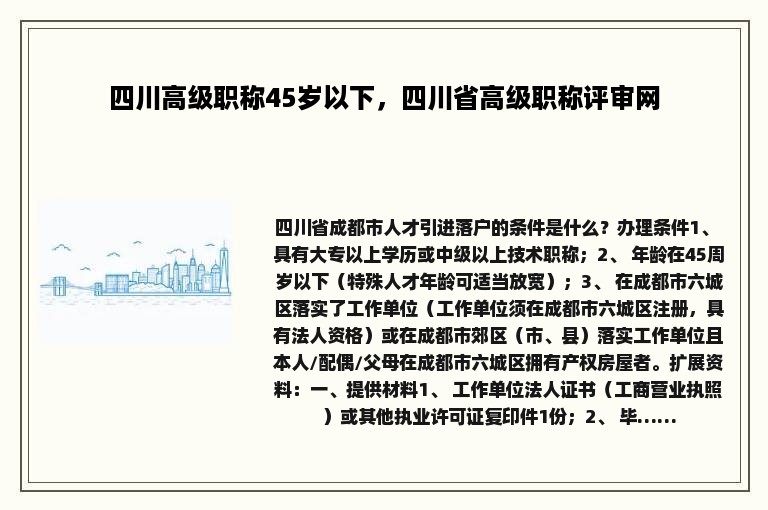 四川高级职称45岁以下，四川省高级职称评审网

四川省成都市人才引进落户的条件是什么？办理条件1、具有大专以上学历或中级以上技术职称；2、年龄在45周岁以下（特殊人才年龄可适当放宽）；3、在成都市六城区落实了工作单位（工作单位须在成都市六城区注册，具有法人资格）或在成都市郊区（市、县）落实工作单位且本人/配偶/父母在成都市六城区拥有产权房屋者。扩展资料：一、提供材料1、工作单位法人证书（工商营业执照）或其他执业许可证复印件1份；2、毕......